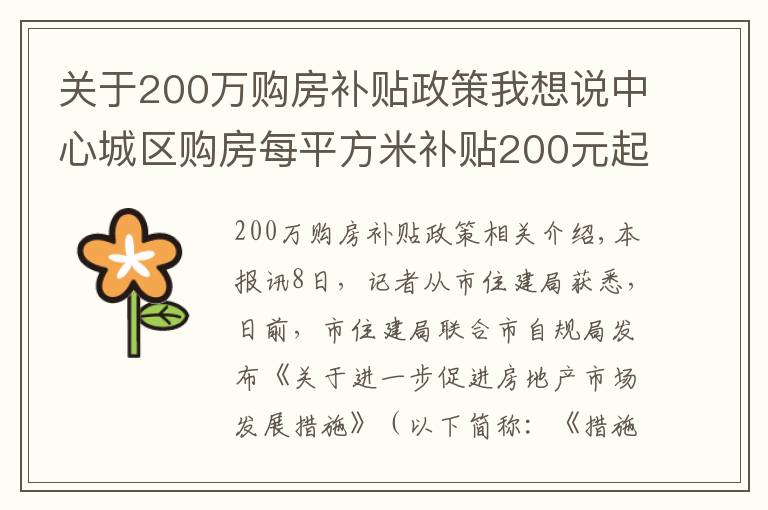 关于200万购房补贴政策我想说中心城区购房每平方米补贴200元起

200万购房补贴政策相关介绍，本报讯8日，记者从市住建局获悉，日前，市住建局联合市自规局发布《关于进一步促进房地产市场发展措施》（以下简称：《措施